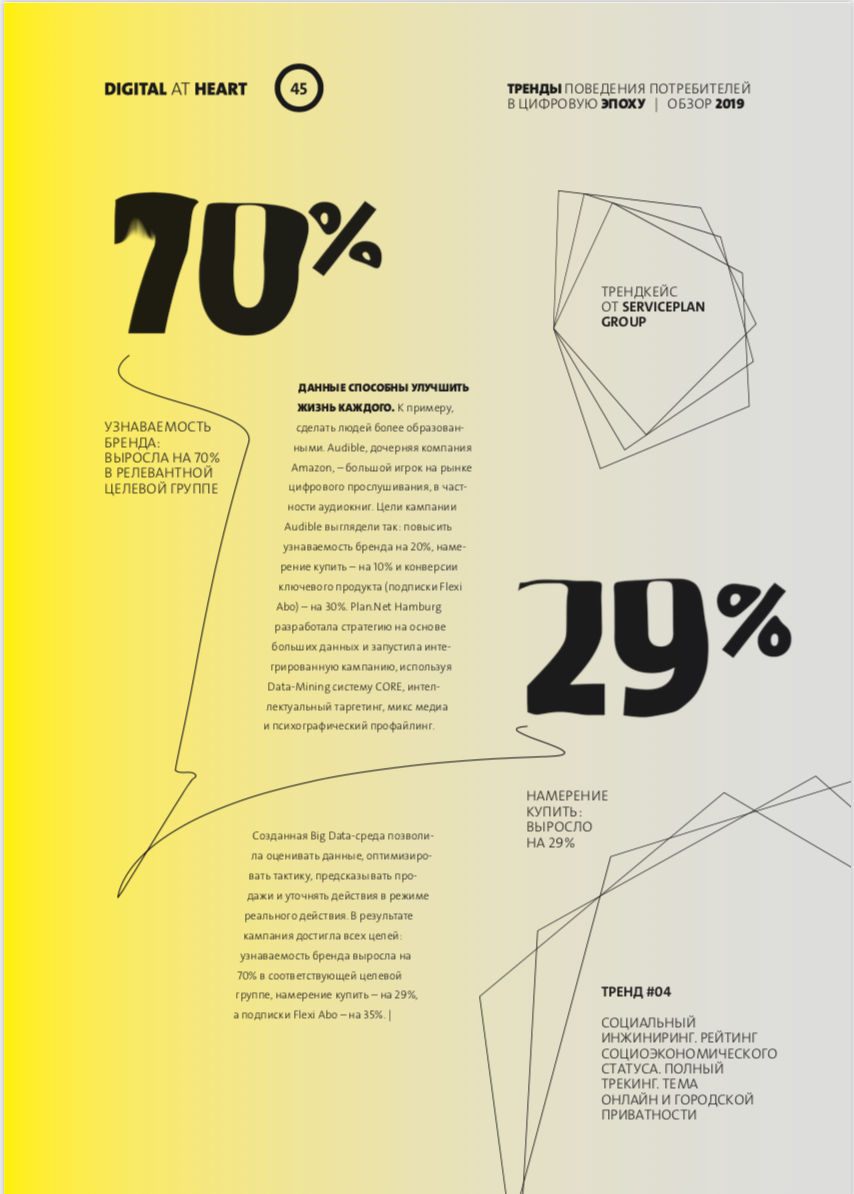 DIGITAL AT HEART 45

ТРЕНДЫ ПОВЕДЕНИЯ ПОТРЕБИТЕЛЕЙ В ЦИФРОВУЮ ЭПОХУ | ОБЗОР 2019

70%

ТРЕНДКЕЙС ОТ SERVICEPLAN GROUP

УЗНАВАЕМОСТЬ БРЕНДА: ВЫРОСЛА НА 70% В РЕЛЕВАНТНОЙ ЦЕЛЕВОЙ ГРУППЕ

ДАННЫЕ СПОСОБНЫ УЛУЧШИТЬ ЖИЗНЬ КАЖДОГО. К примеру, сделать людей более образованными. Audible, дочерняя компания Amazon, – большой игрок на рынке цифрового прослушивания, в частности аудиокниг. Цели кампании Audible выглядели так: повысить узнаваемость бренда на 20%, намерение купить – на 10% и конверсии ключевого продукта (подписки Flexi Abo) – на 30%. Plan.Net Hamburg разработала стратегию на основе больших данных и запустила интегрированную кампанию, используя Data-Mining систему CORE, интеллектуальный таргетинг, микс медиа и психографический профайлинг.

29%

НАМЕРЕНИЕ КУПИТЬ: ВЫРОСЛО НА 29%

Созданная Big Data-среда позволила оценивать данные, оптимизировать тактику, предсказывать продажи и уточнять действия в режиме реального действия. В результате кампания достигла всех целей: узнаваемость бренда выросла на 70% в соответствующей целевой группе, намерение купить – на 29%, а подписки Flexi Abo – на 35%. |

ТРЕНД #04

СОЦИАЛЬНЫЙ ИНЖИНИРИНГ. РЕЙТИНГ СОЦИОЭКОНОМИЧЕСКОГО СТАТУСА. ПОЛНЫЙ ТРЕКИНГ. ТЕМА ОНЛАЙН И ГОРОДСКОЙ ПРИВАТНОСТИ